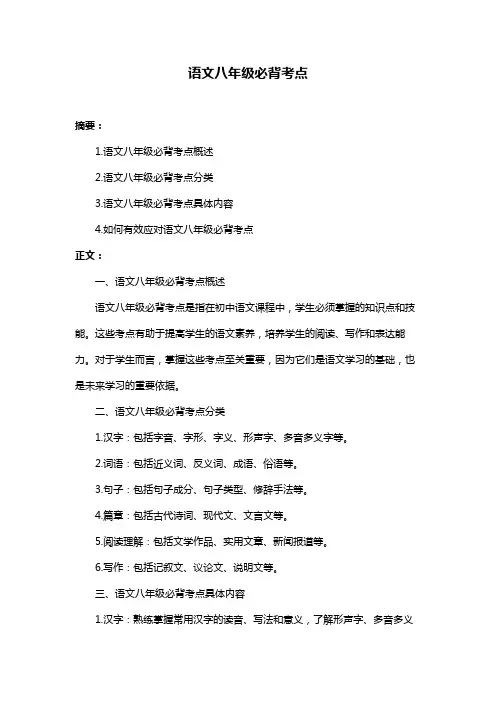 语文八年级必背考点

摘要：

1.语文八年级必背考点概述

2.语文八年级必背考点分类

3.语文八年级必背考点具体内容

4.如何有效应对语文八年级必背考点

正文：

一、语文八年级必背考点概述

语文八年级必背考点是指在初中语文课程中，学生必须掌握的知识点和技能。这些考点有助于提高学生的语文素养，培养学生的阅读、写作和表达能力。对于学生而言，掌握这些考点至关重要，因为它们是语文学习的基础，也是未来学习的重要依据。

二、语文八年级必背考点分类

1.汉字：包括字音、字形、字义、形声字、多音多义字等。

2.词语：包括近义词、反义词、成语、俗语等。

3.句子：包括句子成分、句子类型、修辞手法等。

4.篇章：包括古代诗词、现代文、文言文等。

5.阅读理解：包括文学作品、实用文章、新闻报道等。

6.写作：包括记叙文、议论文、说明文等。

三、语文八年级必背考点具体内容

1.汉字：熟练掌握常用汉字的读音、写法和意义，了解形声字、多音多义